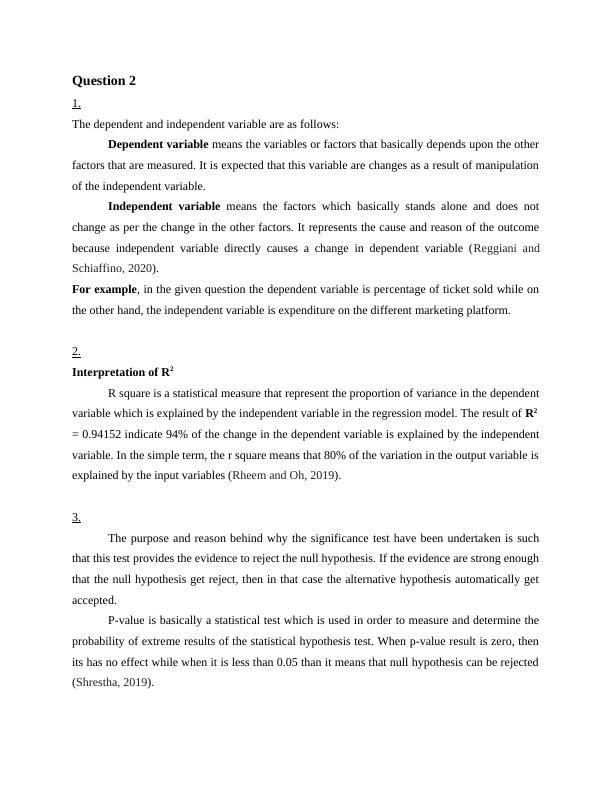 Question 2

1.

The dependent and independent variable are as follows:

Dependent variable means the variables or factors that basically depends upon the other factors that are measured. It is expected that this variable are changes as a result of manipulation of the independent variable.

Independent variable means the factors which basically stands alone and does not change as per the change in the other factors. It represents the cause and reason of the outcome because independent variable directly causes a change in dependent variable (Reggiani and Schiaffino, 2020).

For example, in the given question the dependent variable is percentage of ticket sold while on the other hand, the independent variable is expenditure on the different marketing platform.

2.

Interpretation of $R^2$

R square is a statistical measure that represent the proportion of variance in the dependent variable which is explained by the independent variable in the regression model. The result of $R^2$ = 0.94152 indicate 94% of the change in the dependent variable is explained by the independent variable. In the simple term, the r square means that 80% of the variation in the output variable is explained by the input variables (Rheem and Oh, 2019).

3.

The purpose and reason behind why the significance test have been undertaken is such that this test provides the evidence to reject the null hypothesis. If the evidence are strong enough that the null hypothesis get reject, then in that case the alternative hypothesis automatically get accepted.

P-value is basically a statistical test which is used in order to measure and determine the probability of extreme results of the statistical hypothesis test. When p-value result is zero, then its has no effect while when it is less than 0.05 than it means that null hypothesis can be rejected (Shrestha, 2019).